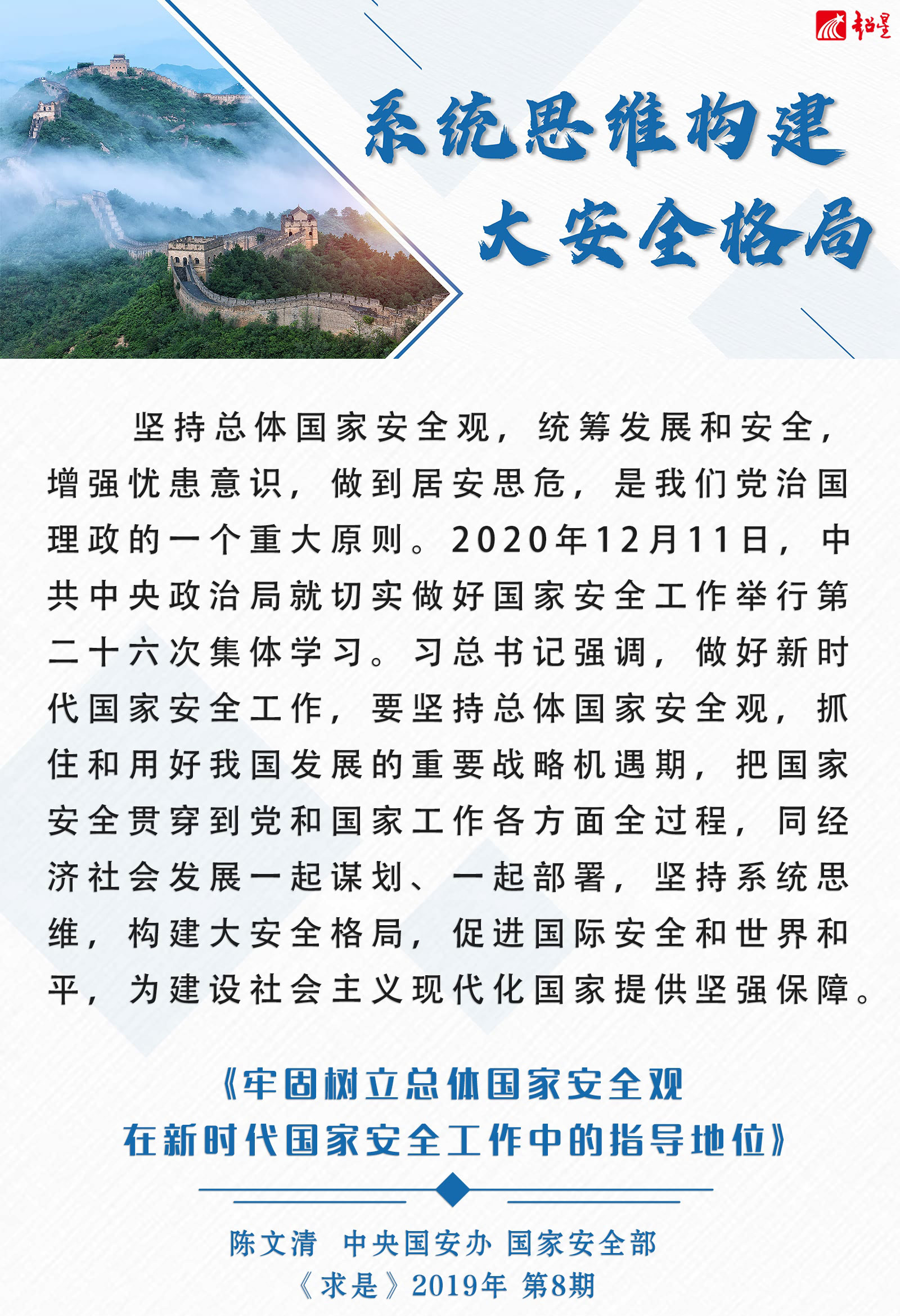 超星

系统思维构建
大安全格局

坚持总体国家安全观，统筹发展和安全，增强忧患意识，做到居安思危，是我们党治国理政的一个重大原则。2020年12月11日，中共中央政治局就切实做好国家安全工作举行第二十六次集体学习。习总书记强调，做好新时代国家安全工作，要坚持总体国家安全观，抓住和用好我国发展的重要战略机遇期，把国家安全贯穿到党和国家工作各方面全过程，同经济社会发展一起谋划、一起部署，坚持系统思维，构建大安全格局，促进国际安全和世界和平，为建设社会主义现代化国家提供坚强保障。

《牢固树立总体国家安全观
在新时代国家安全工作中的指导地位》

陈文清 中央国安办 国家安全部
《求是》2019年 第8期